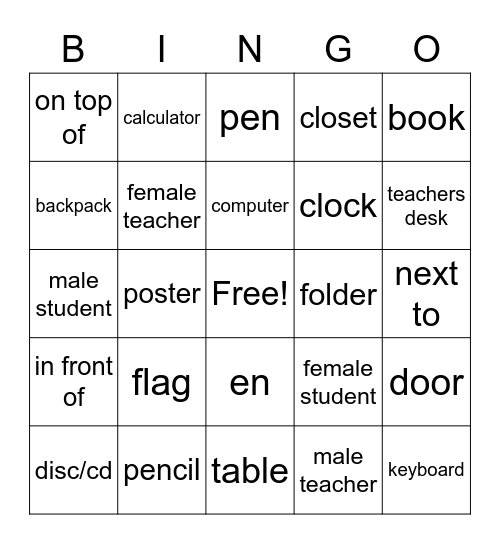 | B | I | N | G | O |
|---|---|---|---|---|
| on top of | calculator | pen | closet | book |
| backpack | female teacher | computer | clock | teachers desk |
| male student | poster | Free! | folder | next to |
| in front of | flag | en | female student | door |
| disc/cd | pencil | table | male teacher | keyboard |